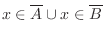 $x \in \overline{A} \cup x \in \overline{B}$